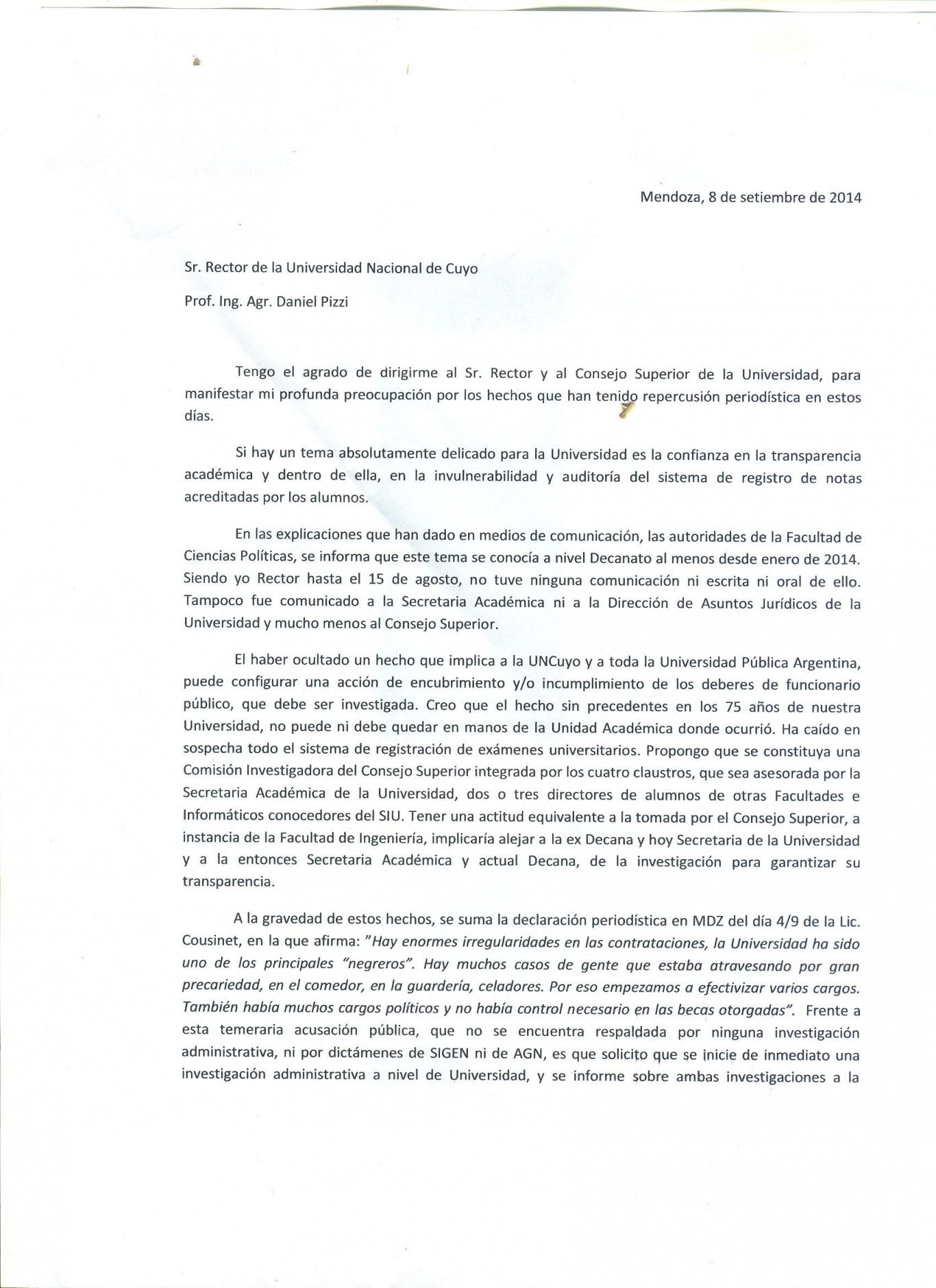 Mendoza, 8 de setiembre de 2014

Sr. Rector de la Universidad Nacional de Cuyo

Prof. Ing. Agr. Daniel Pizzi

Tengo el agrado de dirigirme al Sr. Rector y al Consejo Superior de la Universidad, para manifestar mi profunda preocupación por los hechos que han tenido repercusión periodística en estos días.

Si hay un tema absolutamente delicado para la Universidad es la confianza en la transparencia académica y dentro de ella, en la invulnerabilidad y auditoría del sistema de registro de notas acreditadas por los alumnos.

En las explicaciones que han dado en medios de comunicación, las autoridades de la Facultad de Ciencias Políticas, se informa que este tema se conocía a nivel Decanato al menos desde enero de 2014. Siendo yo Rector hasta el 15 de agosto, no tuve ninguna comunicación ni escrita ni oral de ello. Tampoco fue comunicado a la Secretaria Académica ni a la Dirección de Asuntos Jurídicos de la Universidad y mucho menos al Consejo Superior.

El haber ocultado un hecho que implica a la UNCuyo y a toda la Universidad Pública Argentina, puede configurar una acción de encubrimiento y/o incumplimiento de los deberes de funcionario público, que debe ser investigada. Creo que el hecho sin precedentes en los 75 años de nuestra Universidad, no puede ni debe quedar en manos de la Unidad Académica donde ocurrió. Ha caído en sospecha todo el sistema de registración de exámenes universitarios. Propongo que se constituya una Comisión Investigadora del Consejo Superior integrada por los cuatro claustros, que sea asesorada por la Secretaria Académica de la Universidad, dos o tres directores de alumnos de otras Facultades e Informáticos conocedores del SIU. Tener una actitud equivalente a la tomada por el Consejo Superior, a instancia de la Facultad de Ingeniería, implicaría alejar a la ex Decana y hoy Secretaria de la Universidad y a la entonces Secretaria Académica y actual Decana, de la investigación para garantizar su transparencia.

A la gravedad de estos hechos, se suma la declaración periodística en MDZ del día 4/9 de la Lic. Cousinet, en la que afirma: "Hay enormes irregularidades en las contrataciones, la Universidad ha sido uno de los principales "negreros". Hay muchos casos de gente que estaba atravesando por gran precariedad, en el comedor, en la guardería, celadores. Por eso empezamos a efectivizar varios cargos. También había muchos cargos políticos y no había control necesario en las becas otorgadas". Frente a esta temeraria acusación pública, que no se encuentra respaldada por ninguna investigación administrativa, ni por dictámenes de SIGEN ni de AGN, es que solicito que se inicie de inmediato una investigación administrativa a nivel de Universidad, y se informe sobre ambas investigaciones a la